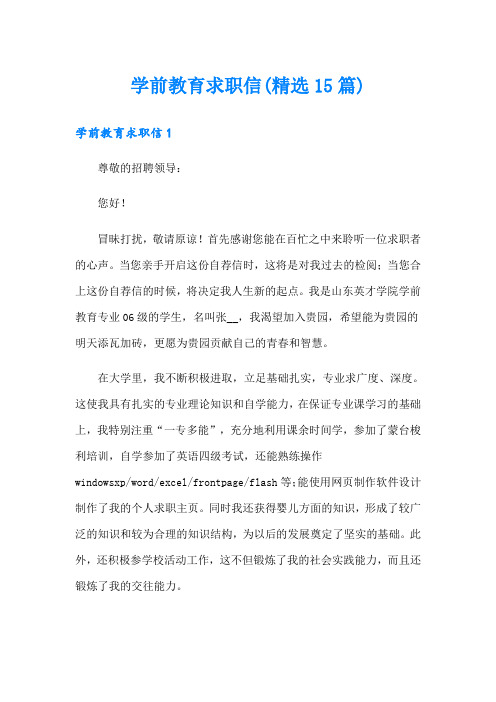 学前教育求职信(精选15篇)

学前教育求职信1

尊敬的招聘领导：

您好！

冒昧打扰，敬请原谅！首先感谢您能在百忙之中来聆听一位求职者的心声。当您亲手开启这份自荐信时，这将是对我过去的检阅；当您合上这份自荐信的时候，将决定我人生新的起点。我是山东英才学院学前教育专业06级的学生，名叫张__，我渴望加入贵园，希望能为贵园的明天添瓦加砖，更愿为贵园贡献自己的青春和智慧。

在大学里，我不断积极进取，立足基础扎实，专业求广度、深度。这使我具有扎实的专业理论知识和自学能力，在保证专业课学习的基础上，我特别注重“一专多能”，充分地利用课余时间学，参加了蒙台梭利培训，自学参加了英语四级考试，还能熟练操作windowsxp/word/excel/frontpage/flash等;能使用网页制作软件设计制作了我的个人求职主页。同时我还获得婴儿方面的知识，形成了较广泛的知识和较为合理的知识结构，为以后的发展奠定了坚实的基础。此外，还积极参学校活动工作，这不但锻炼了我的社会实践能力，而且还锻炼了我的交往能力。